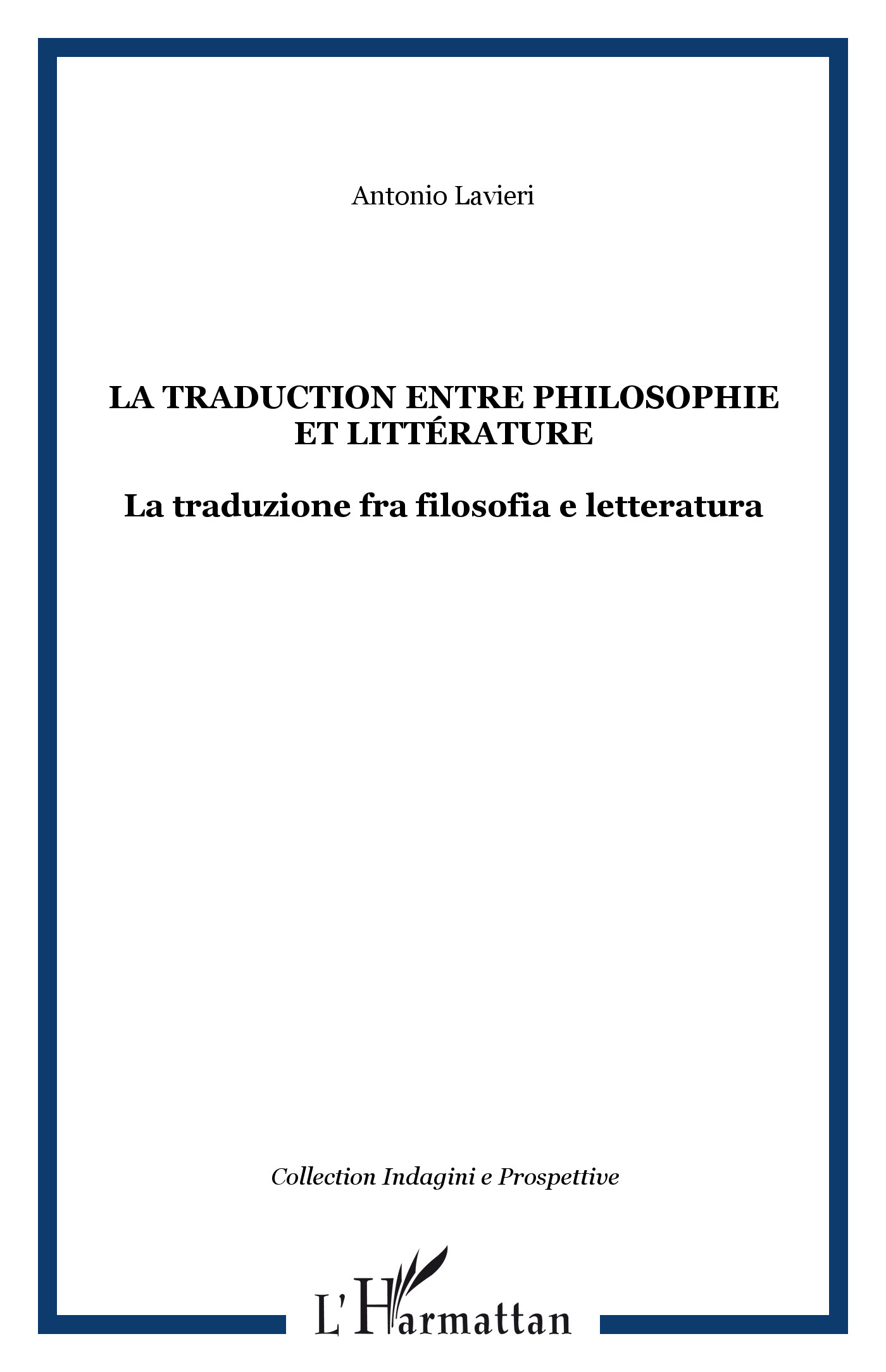 Antonio Lavieri

LA TRADUCTION ENTRE PHILOSOPHIE
ET LITTÉRATURE

La traduzione fra filosofia e letteratura

Collection Indagini e Prospettive

L'Harmattan